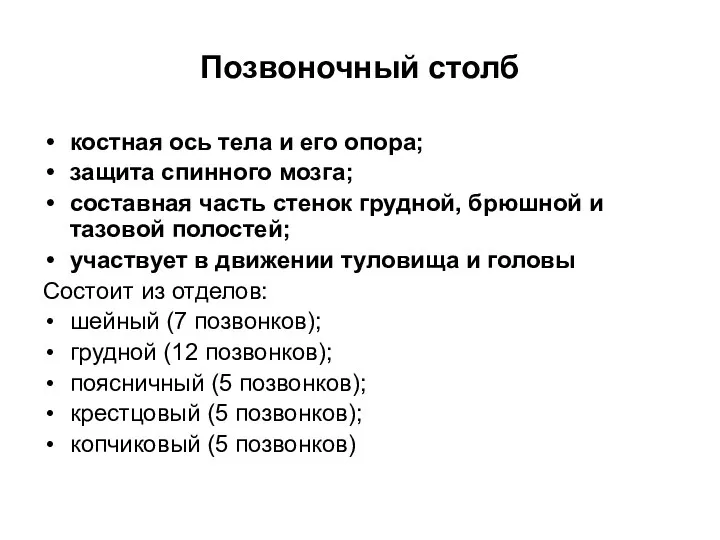 Позвоночный столб

• костная ось тела и его опора;
• защита спинного мозга;
• составная часть стенок грудной, брюшной и тазовой полостей;
• участвует в движении туловища и головы

Состоит из отделов:
• шейный (7 позвонков);
• грудной (12 позвонков);
• поясничный (5 позвонков);
• крестцовый (5 позвонков);
• копчиковый (5 позвонков)